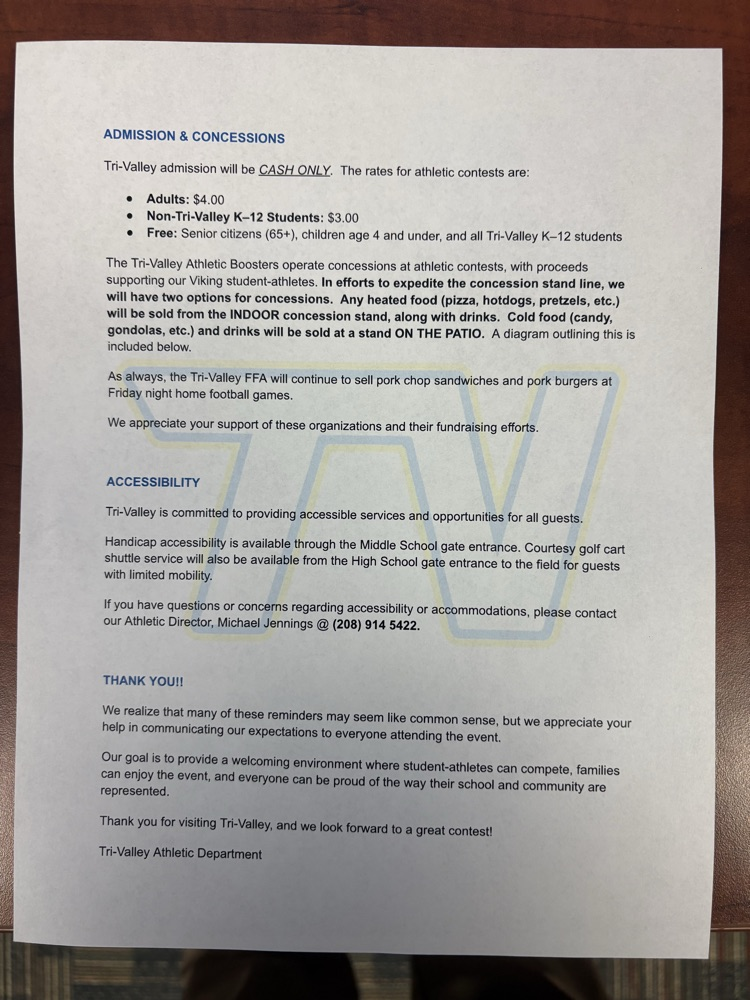 ADMISSION & CONCESSIONS

Tri-Valley admission will be CASH ONLY. The rates for athletic contests are:

• Adults: $4.00
• Non-Tri-Valley K–12 Students: $3.00
• Free: Senior citizens (65+), children age 4 and under, and all Tri-Valley K–12 students

The Tri-Valley Athletic Boosters operate concessions at athletic contests, with proceeds supporting our Viking student-athletes. In efforts to expedite the concession stand line, we will have two options for concessions. Any heated food (pizza, hotdogs, pretzels, etc.) will be sold from the INDOOR concession stand, along with drinks. Cold food (candy, gondolas, etc.) and drinks will be sold at a stand ON THE PATIO. A diagram outlining this is included below.

As always, the Tri-Valley FFA will continue to sell pork chop sandwiches and pork burgers at Friday night home football games.

We appreciate your support of these organizations and their fundraising efforts.

ACCESSIBILITY

Tri-Valley is committed to providing accessible services and opportunities for all guests.

Handicap accessibility is available through the Middle School gate entrance. Courtesy golf cart shuttle service will also be available from the High School gate entrance to the field for guests with limited mobility.

If you have questions or concerns regarding accessibility or accommodations, please contact our Athletic Director, Michael Jennings @ (208) 914 5422.

THANK YOU!!

We realize that many of these reminders may seem like common sense, but we appreciate your help in communicating our expectations to everyone attending the event.

Our goal is to provide a welcoming environment where student-athletes can compete, families can enjoy the event, and everyone can be proud of the way their school and community are represented.

Thank you for visiting Tri-Valley, and we look forward to a great contest!

Tri-Valley Athletic Department

TV